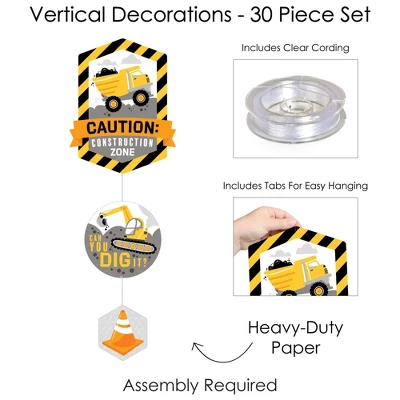 Vertical Decorations - 30 Piece Set

CAUTION:
CONSTRUCTION
ZONE

CAN YOU DIG IT?

Includes Clear Cording

Includes Tabs For Easy Hanging

Heavy-Duty Paper

Assembly Required